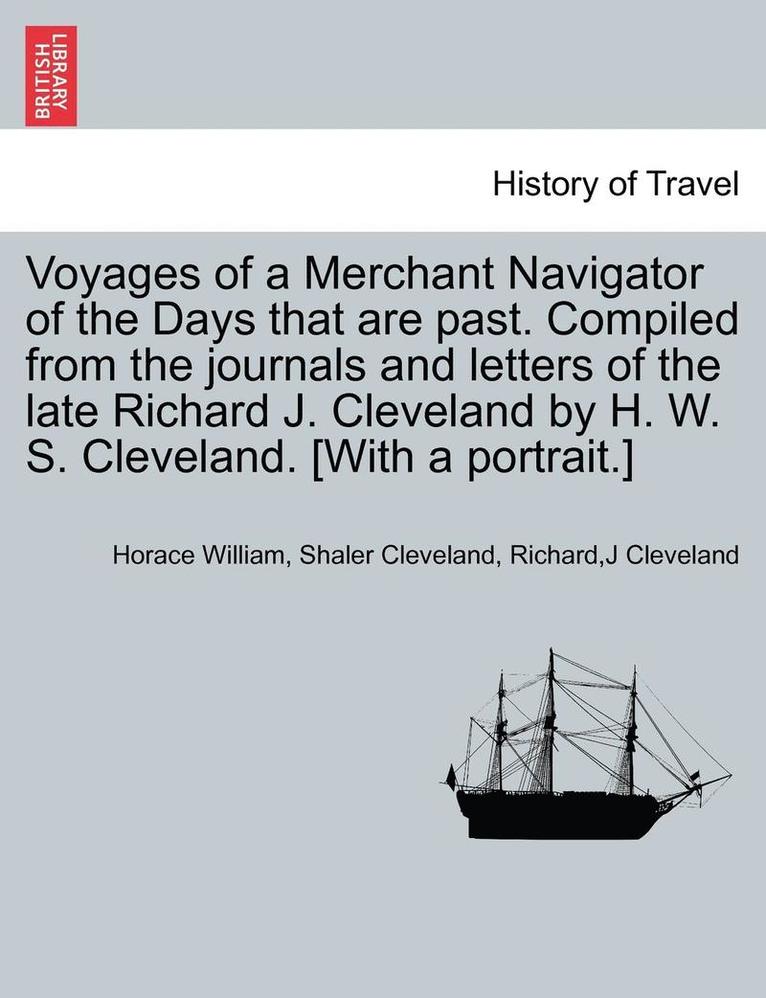 BRITISH LIBRARY

History of Travel

Voyages of a Merchant Navigator of the Days that are past. Compiled from the journals and letters of the late Richard J. Cleveland by H. W. S. Cleveland. [With a portrait.]

Horace William, Shaler Cleveland, Richard,J Cleveland